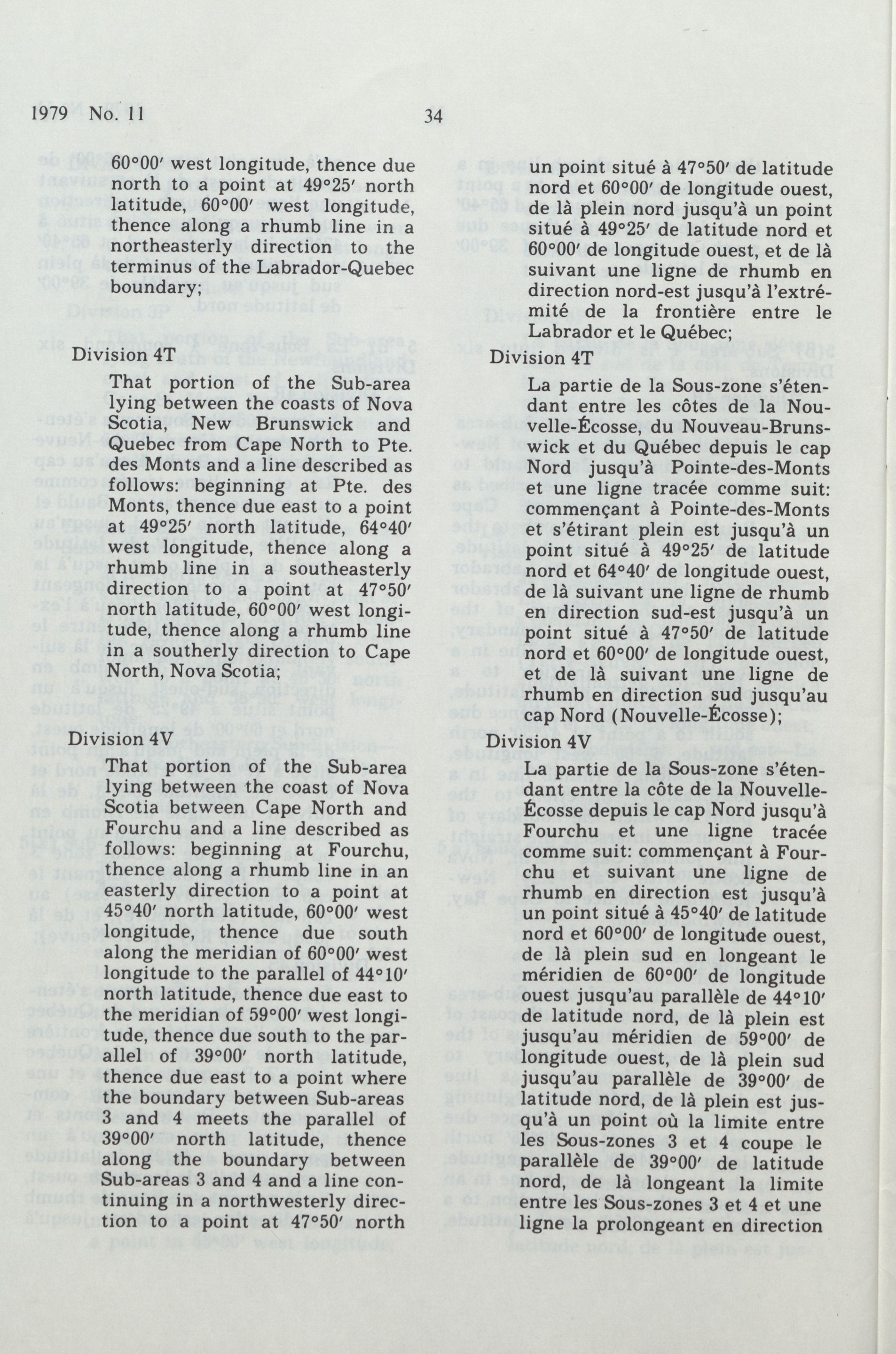 1979 No. 11

34

60°00′ west longitude, thence due north to a point at 49°25′ north latitude, 60°00′ west longitude, thence along a rhumb line in a northeasterly direction to the terminus of the Labrador-Quebec boundary;

Division 4T

That portion of the Sub-area lying between the coasts of Nova Scotia, New Brunswick and Quebec from Cape North to Pte. des Monts and a line described as follows: beginning at Pte. des Monts, thence due east to a point at 49°25′ north latitude, 64°40′ west longitude, thence along a rhumb line in a southeasterly direction to a point at 47°50′ north latitude, 60°00′ west longitude, thence along a rhumb line in a southerly direction to Cape North, Nova Scotia;

Division 4V

That portion of the Sub-area lying between the coast of Nova Scotia between Cape North and Fourchu and a line described as follows: beginning at Fourchu, thence along a rhumb line in an easterly direction to a point at 45°40′ north latitude, 60°00′ west longitude, thence due south along the meridian of 60°00′ west longitude to the parallel of 44°10′ north latitude, thence due east to the meridian of 59°00′ west longitude, thence due south to the parallel of 39°00′ north latitude, thence due east to a point where the boundary between Sub-areas 3 and 4 meets the parallel of 39°00′ north latitude, thence along the boundary between Sub-areas 3 and 4 and a line continuing in a northwesterly direction to a point at 47°50′ north

un point situé à 47°50′ de latitude nord et 60°00′ de longitude ouest, de là plein nord jusqu'à un point situé à 49°25′ de latitude nord et 60°00′ de longitude ouest, et de là suivant une ligne de rhumb en direction nord-est jusqu'à l'extrémité de la frontière entre le Labrador et le Québec;

Division 4T

La partie de la Sous-zone s'étendant entre les côtes de la Nouvelle-Écosse, du Nouveau-Brunswick et du Québec depuis le cap Nord jusqu'à Pointe-des-Monts et une ligne tracée comme suit: commençant à Pointe-des-Monts et s'étirant plein est jusqu'à un point situé à 49°25′ de latitude nord et 64°40′ de longitude ouest, de là suivant une ligne de rhumb en direction sud-est jusqu'à un point situé à 47°50′ de latitude nord et 60°00′ de longitude ouest, et de là suivant une ligne de rhumb en direction sud jusqu'au cap Nord (Nouvelle-Écosse);

Division 4V

La partie de la Sous-zone s'étendant entre la côte de la Nouvelle-Écosse depuis le cap Nord jusqu'à Fourchu et une ligne tracée comme suit: commençant à Fourchu et suivant une ligne de rhumb en direction est jusqu'à un point situé à 45°40′ de latitude nord et 60°00′ de longitude ouest, de là plein sud en longeant le méridien de 60°00′ de longitude ouest jusqu'au parallèle de 44°10′ de latitude nord, de là plein est jusqu'au méridien de 59°00′ de longitude ouest, de là plein sud jusqu'au parallèle de 39°00′ de latitude nord, de là plein est jusqu'à un point où la limite entre les Sous-zones 3 et 4 coupe le parallèle de 39°00′ de latitude nord, de là longeant la limite entre les Sous-zones 3 et 4 et une ligne la prolongeant en direction